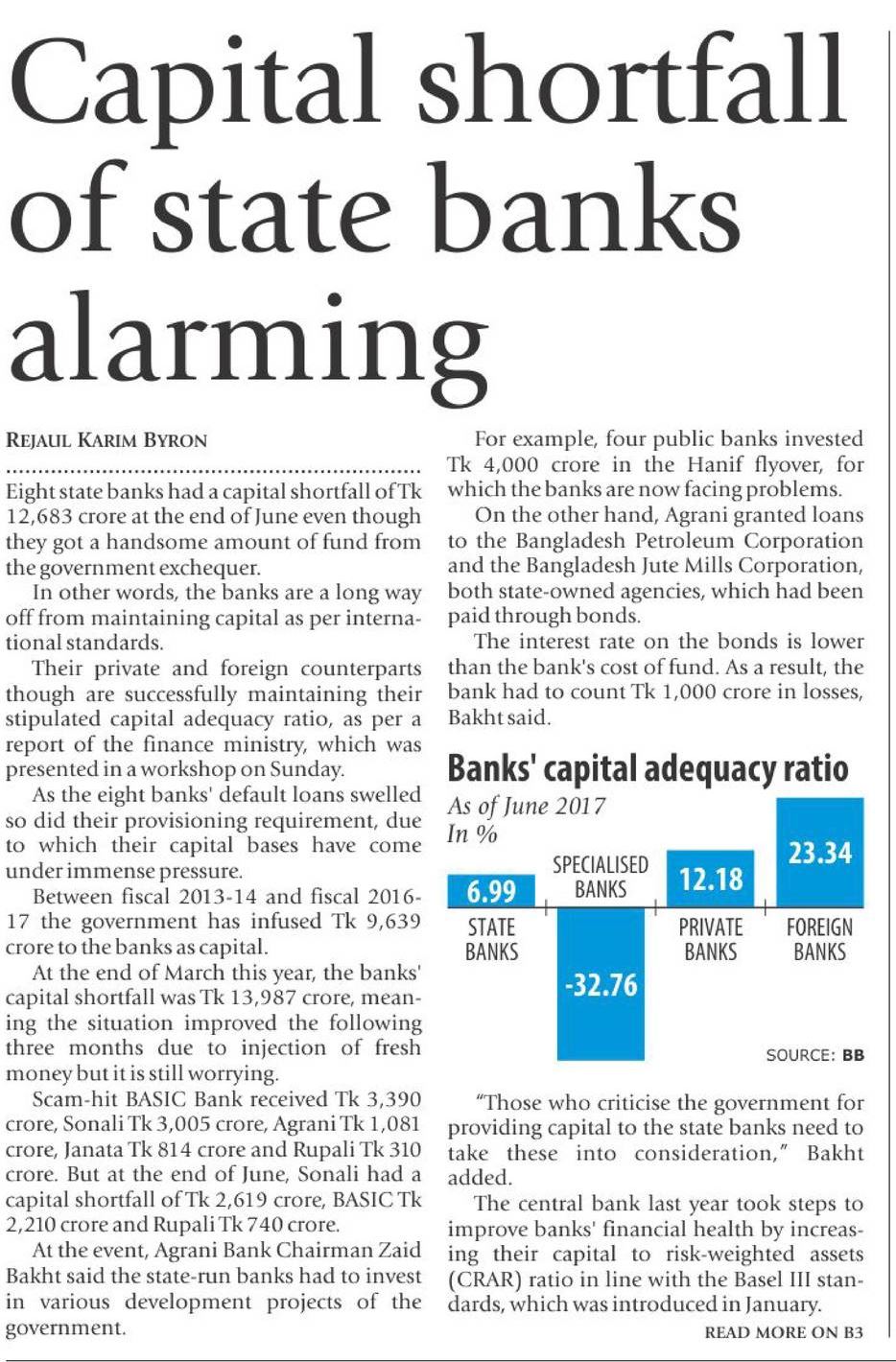 Capital shortfall of state banks alarming

REJAUL KARIM BYRON

Eight state banks had a capital shortfall of Tk 12,683 crore at the end of June even though they got a handsome amount of fund from the government exchequer.

In other words, the banks are a long way off from maintaining capital as per international standards.

Their private and foreign counterparts though are successfully maintaining their stipulated capital adequacy ratio, as per a report of the finance ministry, which was presented in a workshop on Sunday.

As the eight banks' default loans swelled so did their provisioning requirement, due to which their capital bases have come under immense pressure.

Between fiscal 2013-14 and fiscal 2016-17 the government has infused Tk 9,639 crore to the banks as capital.

At the end of March this year, the banks' capital shortfall was Tk 13,987 crore, meaning the situation improved the following three months due to injection of fresh money but it is still worrying.

Scam-hit BASIC Bank received Tk 3,390 crore, Sonali Tk 3,005 crore, Agrani Tk 1,081 crore, Janata Tk 814 crore and Rupali Tk 310 crore. But at the end of June, Sonali had a capital shortfall of Tk 2,619 crore, BASIC Tk 2,210 crore and Rupali Tk 740 crore.

At the event, Agrani Bank Chairman Zaid Bakht said the state-run banks had to invest in various development projects of the government.

For example, four public banks invested Tk 4,000 crore in the Hanif flyover, for which the banks are now facing problems.

On the other hand, Agrani granted loans to the Bangladesh Petroleum Corporation and the Bangladesh Jute Mills Corporation, both state-owned agencies, which had been paid through bonds.

The interest rate on the bonds is lower than the bank's cost of fund. As a result, the bank had to count Tk 1,000 crore in losses, Bakht said.

Banks' capital adequacy ratio
As of June 2017
In %

6.99
STATE BANKS
SPECIALISED BANKS
-32.76
12.18
PRIVATE BANKS
23.34
FOREIGN BANKS

SOURCE: BB

"Those who criticise the government for providing capital to the state banks need to take these into consideration," Bakht added.

The central bank last year took steps to improve banks' financial health by increasing their capital to risk-weighted assets (CRAR) ratio in line with the Basel III standards, which was introduced in January.

READ MORE ON B3